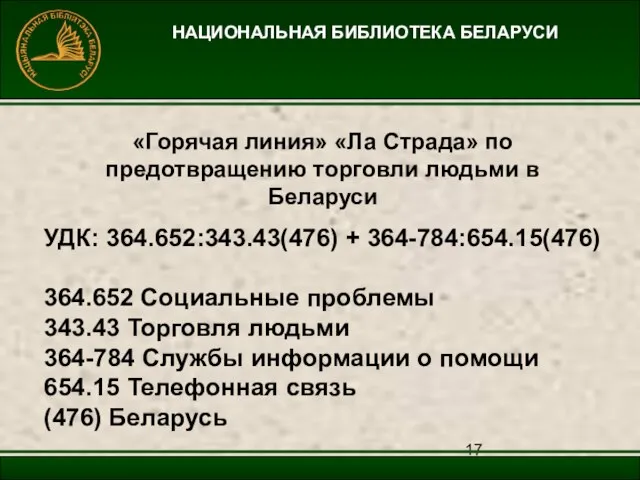 НАЦЫЯНАЛЬНАЯ БІБЛІЯТЭКА БЕЛАРУСІ

НАЦИОНАЛЬНАЯ БИБЛИОТЕКА БЕЛАРУСИ

«Горячая линия» «Ла Страда» по предотвращению торговли людьми в Беларуси

УДК: 364.652:343.43(476) + 364-784:654.15(476)

364.652 Социальные проблемы
343.43 Торговля людьми
364-784 Службы информации о помощи
654.15 Телефонная связь
(476) Беларусь

17